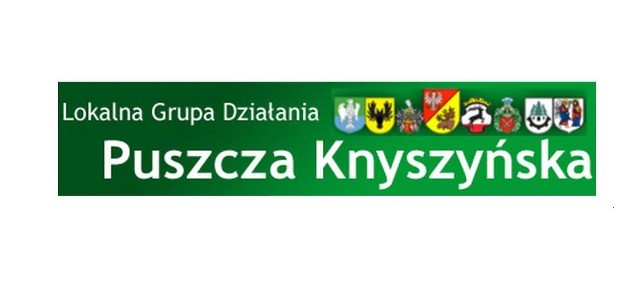 Lokalna Grupa Działania
Puszcza Knyszyńska